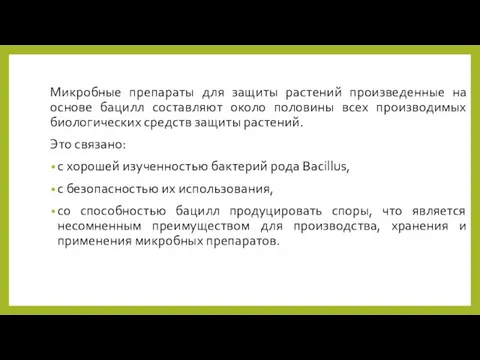 Микробные препараты для защиты растений произведенные на основе бацилл составляют около половины всех производимых биологических средств защиты растений.

Это связано:

• с хорошей изученностью бактерий рода Bacillus,

• с безопасностью их использования,

• со способностью бацилл продуцировать споры, что является несомненным преимуществом для производства, хранения и применения микробных препаратов.